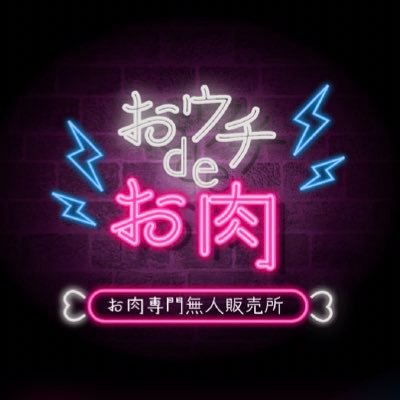 おウチ
de
お肉

お肉専門無人販売所